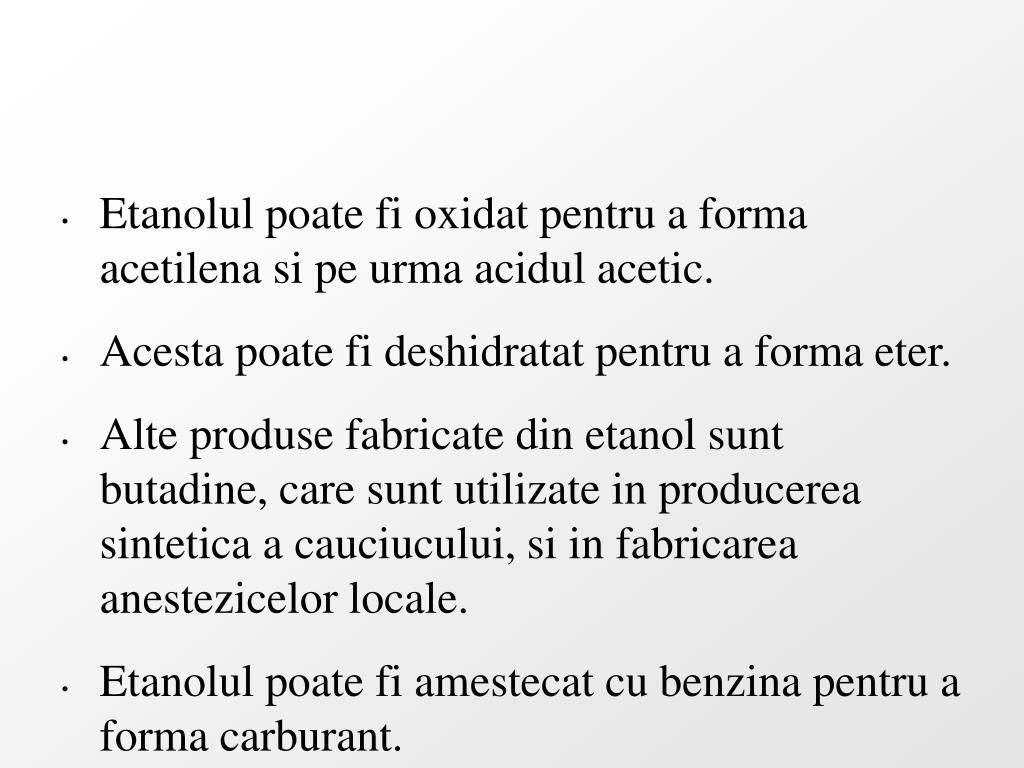 • Etanolul poate fi oxidat pentru a forma acetilena si pe urma acidul acetic.

• Acesta poate fi deshidratat pentru a forma eter.

• Alte produse fabricate din etanol sunt butadine, care sunt utilizate in producerea sintetica a cauciucului, si in fabricarea anestezicelor locale.

• Etanolul poate fi amestecat cu benzina pentru a forma carburant.